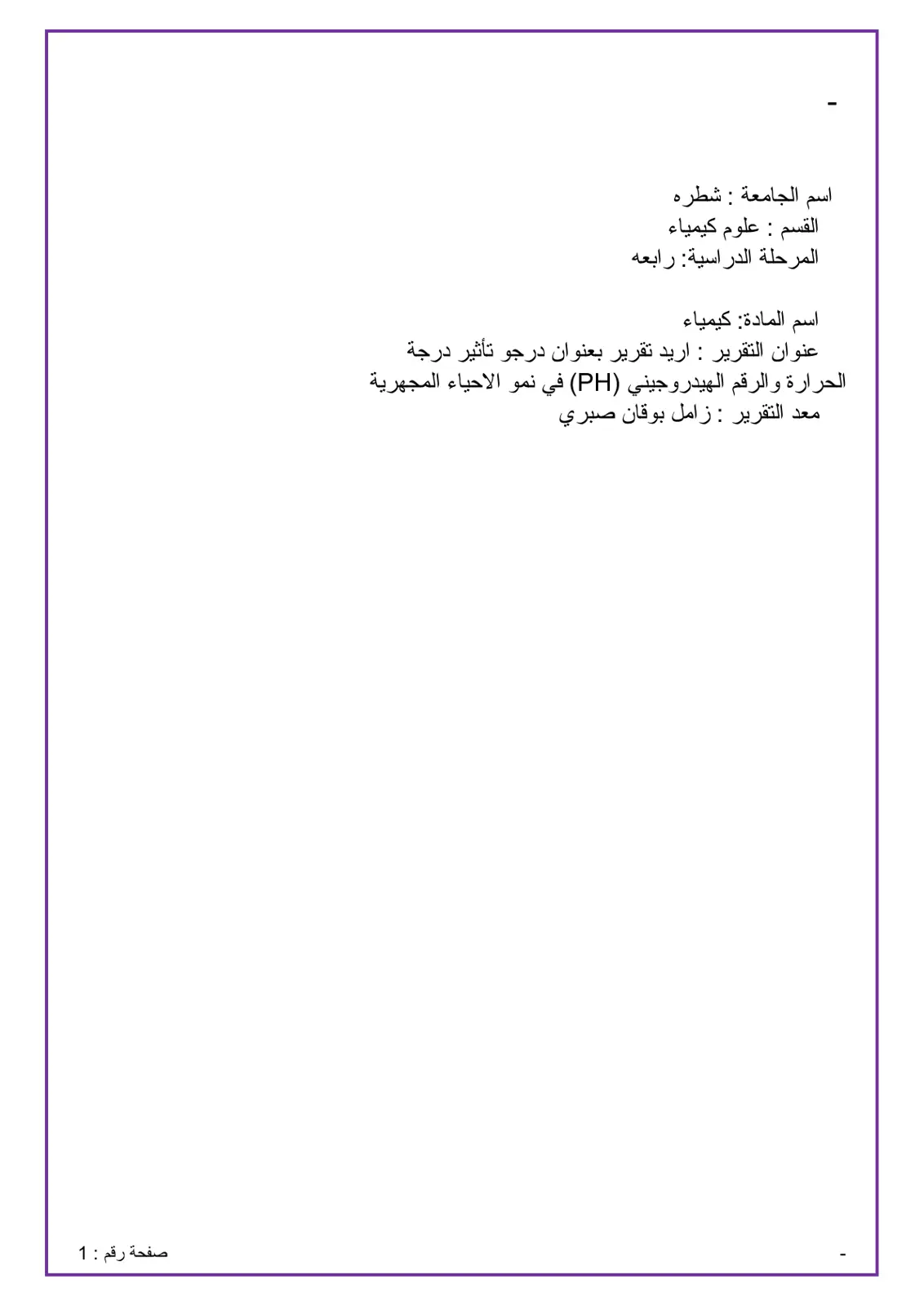 -

اسم الجامعة : شطره
القسم : علوم كيمياء
المرحلة الدراسية: رابعه

اسم المادة: كيمياء
عنوان التقرير : اريد تقرير بعنوان درجو تأثير درجة الحرارة والرقم الهيدروجيني (PH) في نمو الاحياء المجهرية
معد التقرير : زامل بوقان صبري

- صفحة رقم : 1